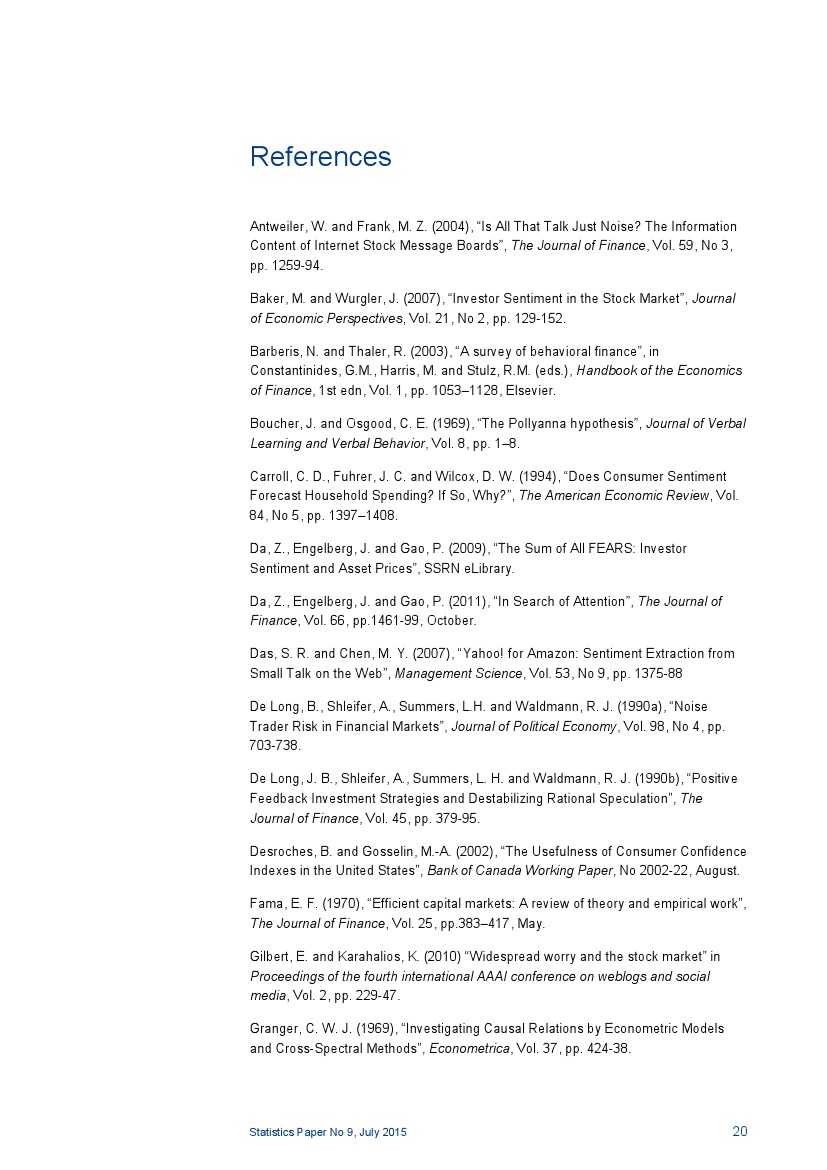 References

Antweiler, W. and Frank, M. Z. (2004), “Is All That Talk Just Noise? The Information Content of Internet Stock Message Boards”, The Journal of Finance, Vol. 59, No 3, pp. 1259-94.

Baker, M. and Wurgler, J. (2007), “Investor Sentiment in the Stock Market”, Journal of Economic Perspectives, Vol. 21, No 2, pp. 129-152.

Barberis, N. and Thaler, R. (2003), “A survey of behavioral finance”, in Constantinides, G.M., Harris, M. and Stulz, R.M. (eds.), Handbook of the Economics of Finance, 1st edn, Vol. 1, pp. 1053–1128, Elsevier.

Boucher, J. and Osgood, C. E. (1969), “The Pollyanna hypothesis”, Journal of Verbal Learning and Verbal Behavior, Vol. 8, pp. 1–8.

Carroll, C. D., Fuhrer, J. C. and Wilcox, D. W. (1994), “Does Consumer Sentiment Forecast Household Spending? If So, Why?”, The American Economic Review, Vol. 84, No 5, pp. 1397–1408.

Da, Z., Engelberg, J. and Gao, P. (2009), “The Sum of All FEARS: Investor Sentiment and Asset Prices”, SSRN eLibrary.

Da, Z., Engelberg, J. and Gao, P. (2011), “In Search of Attention”, The Journal of Finance, Vol. 66, pp.1461-99, October.

Das, S. R. and Chen, M. Y. (2007), “Yahoo! for Amazon: Sentiment Extraction from Small Talk on the Web”, Management Science, Vol. 53, No 9, pp. 1375-88

De Long, B., Shleifer, A., Summers, L.H. and Waldmann, R. J. (1990a), “Noise Trader Risk in Financial Markets”, Journal of Political Economy, Vol. 98, No 4, pp. 703-738.

De Long, J. B., Shleifer, A., Summers, L. H. and Waldmann, R. J. (1990b), “Positive Feedback Investment Strategies and Destabilizing Rational Speculation”, The Journal of Finance, Vol. 45, pp. 379-95.

Desroches, B. and Gosselin, M.-A. (2002), “The Usefulness of Consumer Confidence Indexes in the United States”, Bank of Canada Working Paper, No 2002-22, August.

Fama, E. F. (1970), “Efficient capital markets: A review of theory and empirical work”, The Journal of Finance, Vol. 25, pp.383–417, May.

Gilbert, E. and Karahalios, K. (2010) “Widespread worry and the stock market” in Proceedings of the fourth international AAAI conference on weblogs and social media, Vol. 2, pp. 229-47.

Granger, C. W. J. (1969), “Investigating Causal Relations by Econometric Models and Cross-Spectral Methods”, Econometrica, Vol. 37, pp. 424-38.

Statistics Paper No 9, July 2015 20